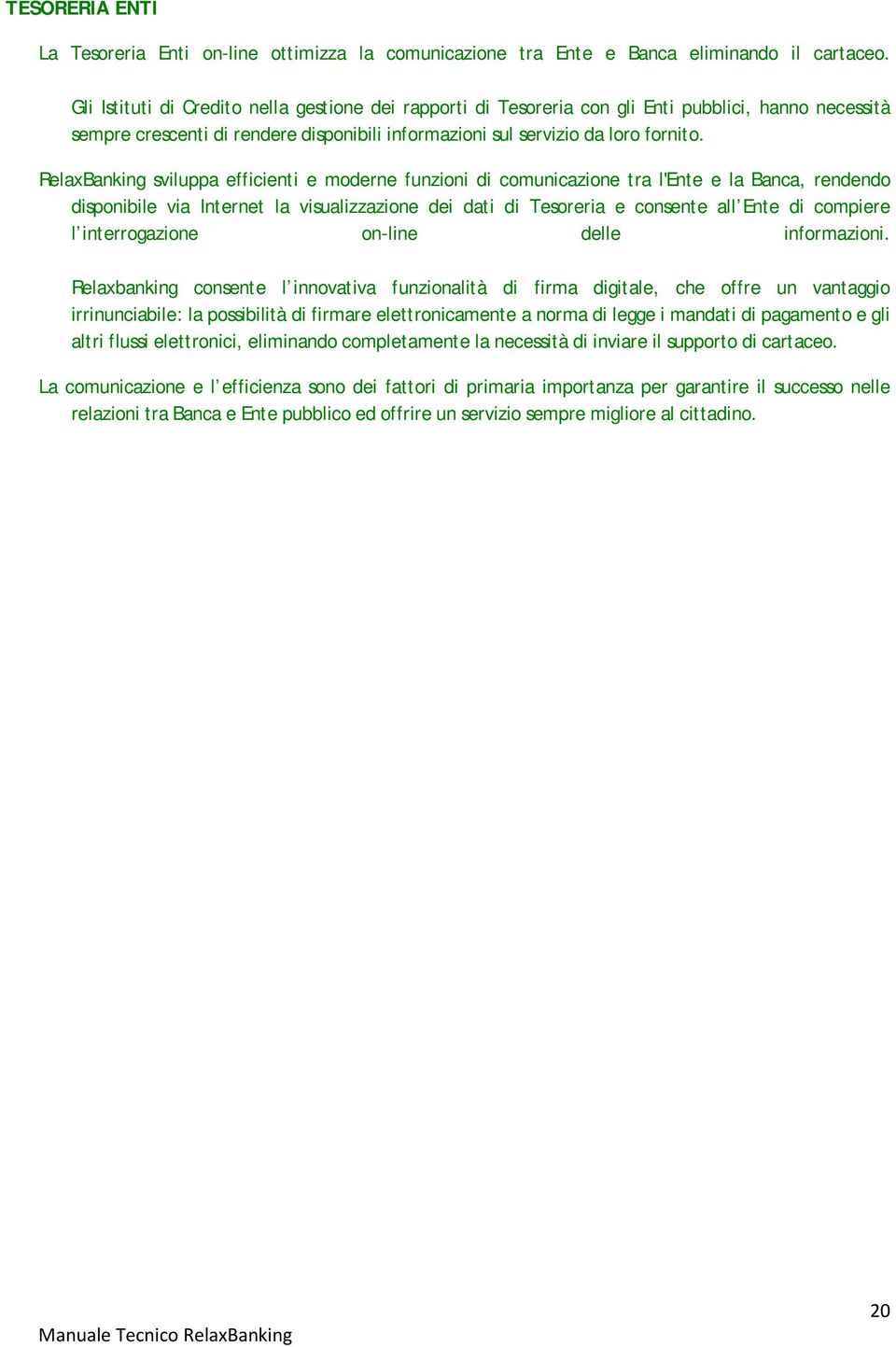 TESORERIA ENTI

La Tesoreria Enti on-line ottimizza la comunicazione tra Ente e Banca eliminando il cartaceo.

Gli Istituti di Credito nella gestione dei rapporti di Tesoreria con gli Enti pubblici, hanno necessità sempre crescenti di rendere disponibili informazioni sul servizio da loro fornito.

RelaxBanking sviluppa efficienti e moderne funzioni di comunicazione tra l'Ente e la Banca, rendendo disponibile via Internet la visualizzazione dei dati di Tesoreria e consente all'Ente di compiere l'interrogazione on-line delle informazioni.

Relaxbanking consente l'innovativa funzionalità di firma digitale, che offre un vantaggio irrinunciabile: la possibilità di firmare elettronicamente a norma di legge i mandati di pagamento e gli altri flussi elettronici, eliminando completamente la necessità di inviare il supporto di cartaceo.

La comunicazione e l'efficienza sono dei fattori di primaria importanza per garantire il successo nelle relazioni tra Banca e Ente pubblico ed offrire un servizio sempre migliore al cittadino.

20

Manuale Tecnico RelaxBanking